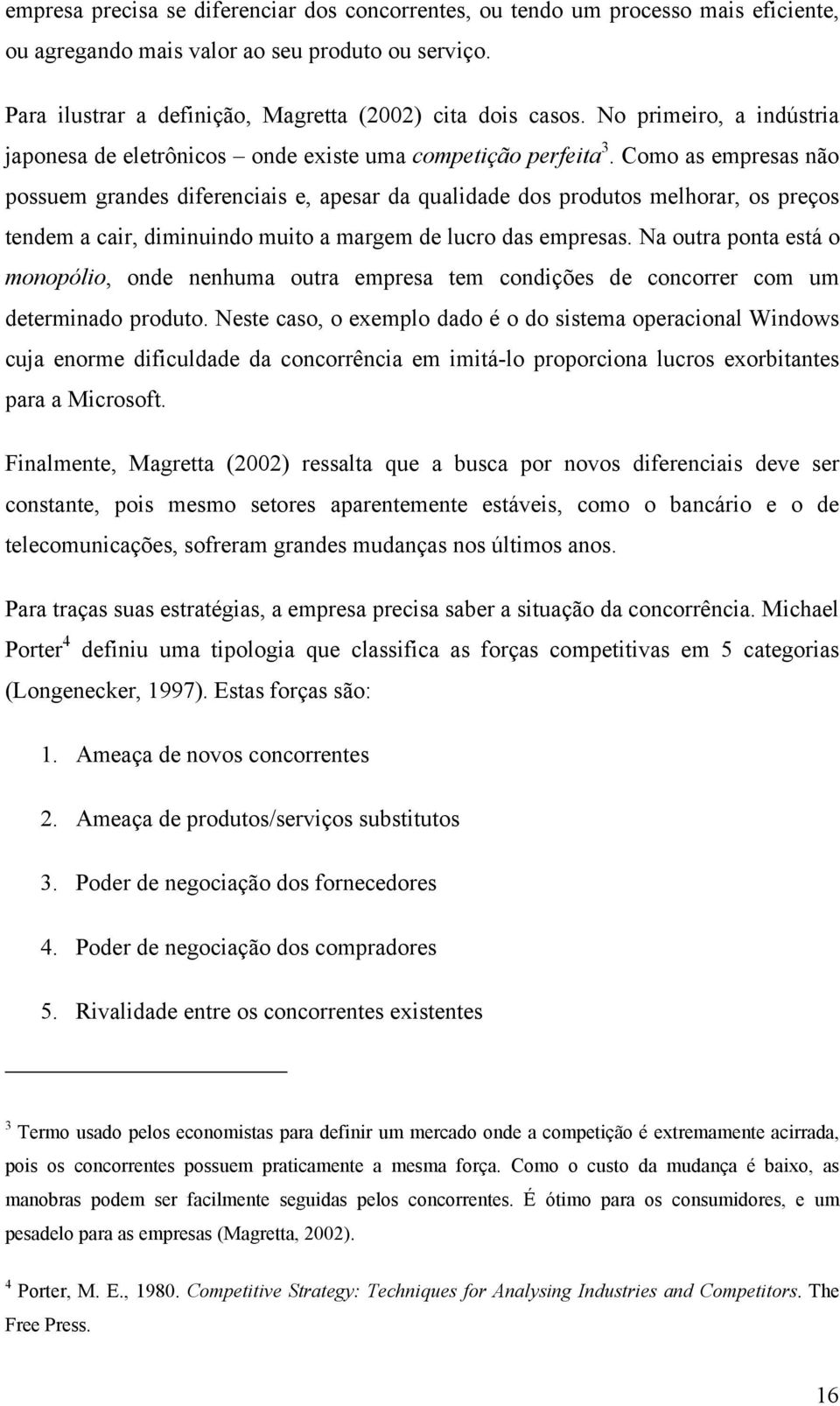 empresa precisa se diferenciar dos concorrentes, ou tendo um processo mais eficiente, ou agregando mais valor ao seu produto ou serviço.

Para ilustrar a definição, Magretta (2002) cita dois casos. No primeiro, a indústria japonesa de eletrônicos – onde existe uma competição perfeita$^3$. Como as empresas não possuem grandes diferenciais e, apesar da qualidade dos produtos melhorar, os preços tendem a cair, diminuindo muito a margem de lucro das empresas. Na outra ponta está o monopólio, onde nenhuma outra empresa tem condições de concorrer com um determinado produto. Neste caso, o exemplo dado é o do sistema operacional Windows cuja enorme dificuldade da concorrência em imitá-lo proporciona lucros exorbitantes para a Microsoft.

Finalmente, Magretta (2002) ressalta que a busca por novos diferenciais deve ser constante, pois mesmo setores aparentemente estáveis, como o bancário e o de telecomunicações, sofreram grandes mudanças nos últimos anos.

Para traças suas estratégias, a empresa precisa saber a situação da concorrência. Michael Porter$^4$ definiu uma tipologia que classifica as forças competitivas em 5 categorias (Longenecker, 1997). Estas forças são:

1. Ameaça de novos concorrentes
2. Ameaça de produtos/serviços substitutos
3. Poder de negociação dos fornecedores
4. Poder de negociação dos compradores
5. Rivalidade entre os concorrentes existentes

$^3$ Termo usado pelos economistas para definir um mercado onde a competição é extremamente acirrada, pois os concorrentes possuem praticamente a mesma força. Como o custo da mudança é baixo, as manobras podem ser facilmente seguidas pelos concorrentes. É ótimo para os consumidores, e um pesadelo para as empresas (Magretta, 2002).

$^4$ Porter, M. E., 1980. Competitive Strategy: Techniques for Analysing Industries and Competitors. The Free Press.

16